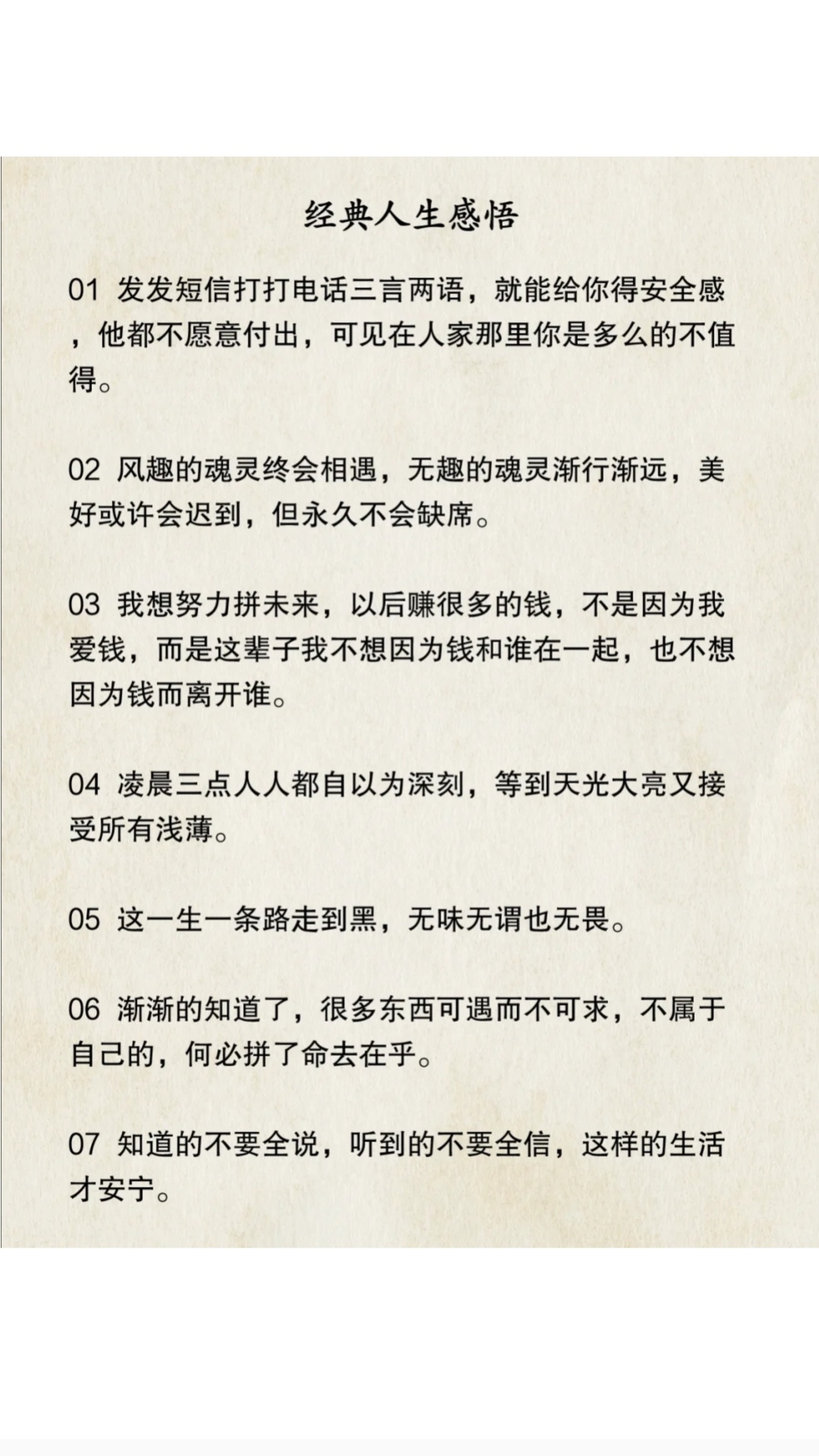 经典人生感悟

01 发发短信打打电话三言两语，就能给你得安全感，他都不愿意付出，可见在人家那里你是多么的不值得。

02 风趣的魂灵终会相遇，无趣的魂灵渐行渐远，美好或许会迟到，但永久不会缺席。

03 我想努力拼未来，以后赚很多的钱，不是因为我爱钱，而是这辈子我不想因为钱和谁在一起，也不想因为钱而离开谁。

04 凌晨三点人人都自以为深刻，等到天光大亮又接受所有浅薄。

05 这一生一条路走到黑，无味无谓也无畏。

06 渐渐的知道了，很多东西可遇而不可求，不属于自己的，何必拼了命去在乎。

07 知道的不要全说，听到的不要全信，这样的生活才安宁。